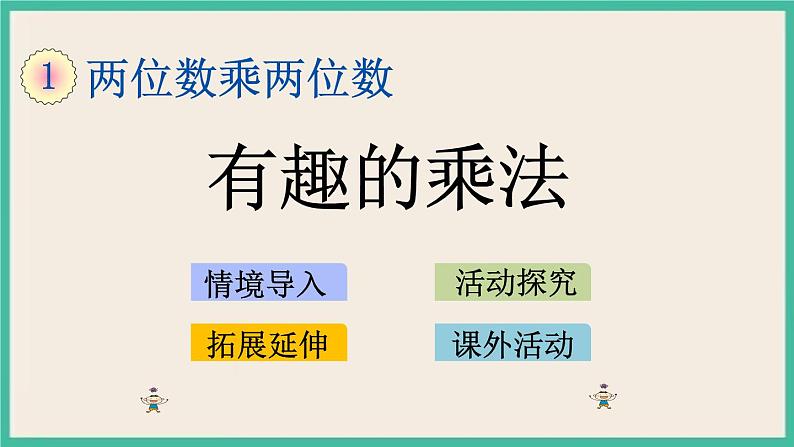 1 两位数乘两位数

有趣的乘法

情境导入

活动探究

拓展延伸

课外活动